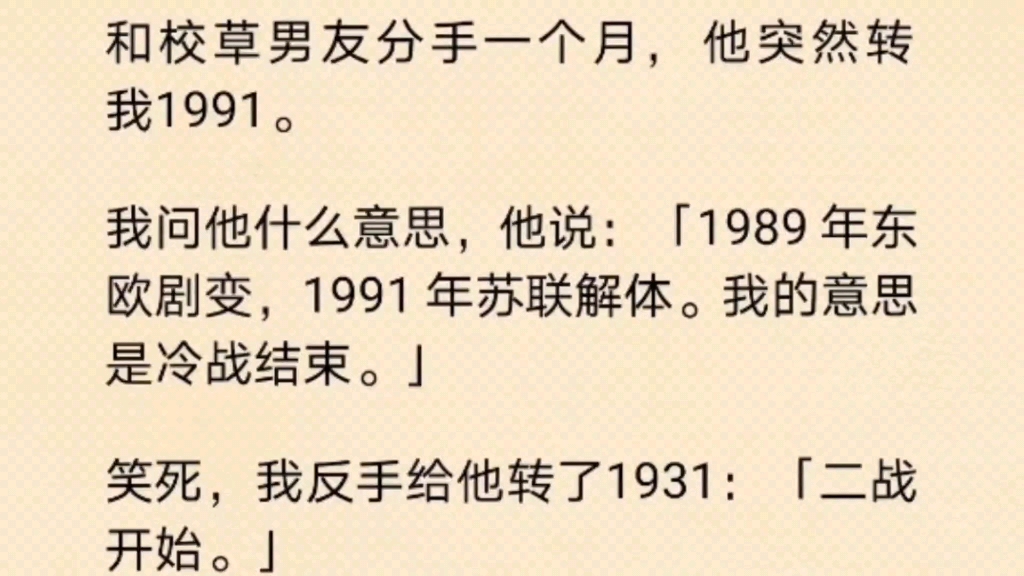 和校草男友分手一个月，他突然转我1991。

我问他什么意思，他说：「1989 年东欧剧变，1991 年苏联解体。我的意思是冷战结束。」

笑死，我反手给他转了1931：「二战开始。」